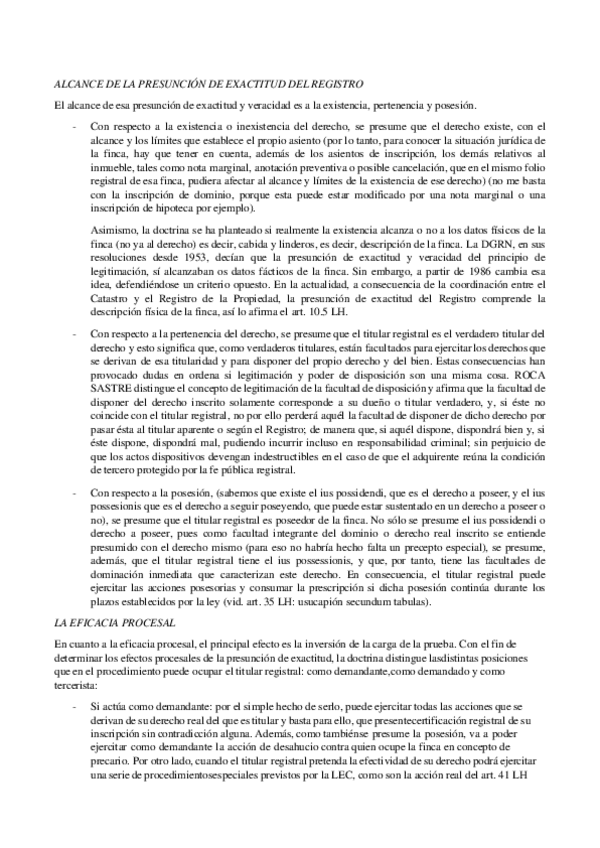 ALCANCE DE LA PRESUNCIÓN DE EXACTITUD DEL REGISTRO

El alcance de esa presunción de exactitud y veracidad es a la existencia, pertenencia y posesión.

- Con respecto a la existencia o inexistencia del derecho, se presume que el derecho existe, con el alcance y los límites que establece el propio asiento (por lo tanto, para conocer la situación jurídica de la finca, hay que tener en cuenta, además de los asientos de inscripción, los demás relativos al inmueble, tales como nota marginal, anotación preventiva o posible cancelación, que en el mismo folio registral de esa finca, pudiera afectar al alcance y límites de la existencia de ese derecho) (no me basta con la inscripción de dominio, porque esta puede estar modificado por una nota marginal o una inscripción de hipoteca por ejemplo).

Asimismo, la doctrina se ha planteado si realmente la existencia alcanza o no a los datos físicos de la finca (no ya al derecho) es decir, cabida y linderos, es decir, descripción de la finca. La DGRN, en sus resoluciones desde 1953, decían que la presunción de exactitud y veracidad del principio de legitimación, sí alcanzaban os datos fácticos de la finca. Sin embargo, a partir de 1986 cambia esa idea, defendiéndose un criterio opuesto. En la actualidad, a consecuencia de la coordinación entre el Catastro y el Registro de la Propiedad, la presunción de exactitud del Registro comprende la descripción física de la finca, así lo afirma el art. 10.5 LH.

- Con respecto a la pertenencia del derecho, se presume que el titular registral es el verdadero titular del derecho y esto significa que, como verdaderos titulares, están facultados para ejercitar los derechos que se derivan de esa titularidad y para disponer del propio derecho y del bien. Estas consecuencias han provocado dudas en ordena si legitimación y poder de disposición son una misma cosa. ROCA SASTRE distingue el concepto de legitimación de la facultad de disposición y afirma que la facultad de disponer del derecho inscrito solamente corresponde a su dueño o titular verdadero, y, si éste no coincide con el titular registral, no por ello perderá aquél la facultad de disponer de dicho derecho por pasar ésta al titular aparente o según el Registro; de manera que, si aquél dispone, dispondrá bien y, si éste dispone, dispondrá mal, pudiendo incurrir incluso en responsabilidad criminal; sin perjuicio de que los actos dispositivos devengan indestructibles en el caso de que el adquirente reúna la condición de tercero protegido por la fe pública registral.

- Con respecto a la posesión, (sabemos que existe el ius possidendi, que es el derecho a poseer, y el ius possesionis que es el derecho a seguir poseyendo, que puede estar sustentado en un derecho a poseer o no), se presume que el titular registral es poseedor de la finca. No sólo se presume el ius possidendi o derecho a poseer, pues como facultad integrante del dominio o derecho real inscrito se entiende presumido con el derecho mismo (para eso no habría hecho falta un precepto especial), se presume, además, que el titular registral tiene el ius possessionis, y que, por tanto, tiene las facultades de dominación inmediata que caracterizan este derecho. En consecuencia, el titular registral puede ejercitar las acciones posesorias y consumar la prescripción si dicha posesión continúa durante los plazos establecidos por la ley (vid. art. 35 LH: usucapión secundum tabulas).

LA EFICACIA PROCESAL

En cuanto a la eficacia procesal, el principal efecto es la inversión de la carga de la prueba. Con el fin de determinar los efectos procesales de la presunción de exactitud, la doctrina distingue lasdistintas posiciones que en el procedimiento puede ocupar el titular registral: como demandante,como demandado y como tercerista:

- Si actúa como demandante: por el simple hecho de serlo, puede ejercitar todas las acciones que se derivan de su derecho real del que es titular y basta para ello, que presentecertificación registral de su inscripción sin contradicción alguna. Además, como tambiénse presume la posesión, va a poder ejercitar como demandante la acción de desahucio contra quien ocupe la finca en concepto de precario. Por otro lado, cuando el titular registral pretenda la efectividad de su derecho podrá ejercitar una serie de procedimientosespeciales previstos por la LEC, como son la acción real del art. 41 LH